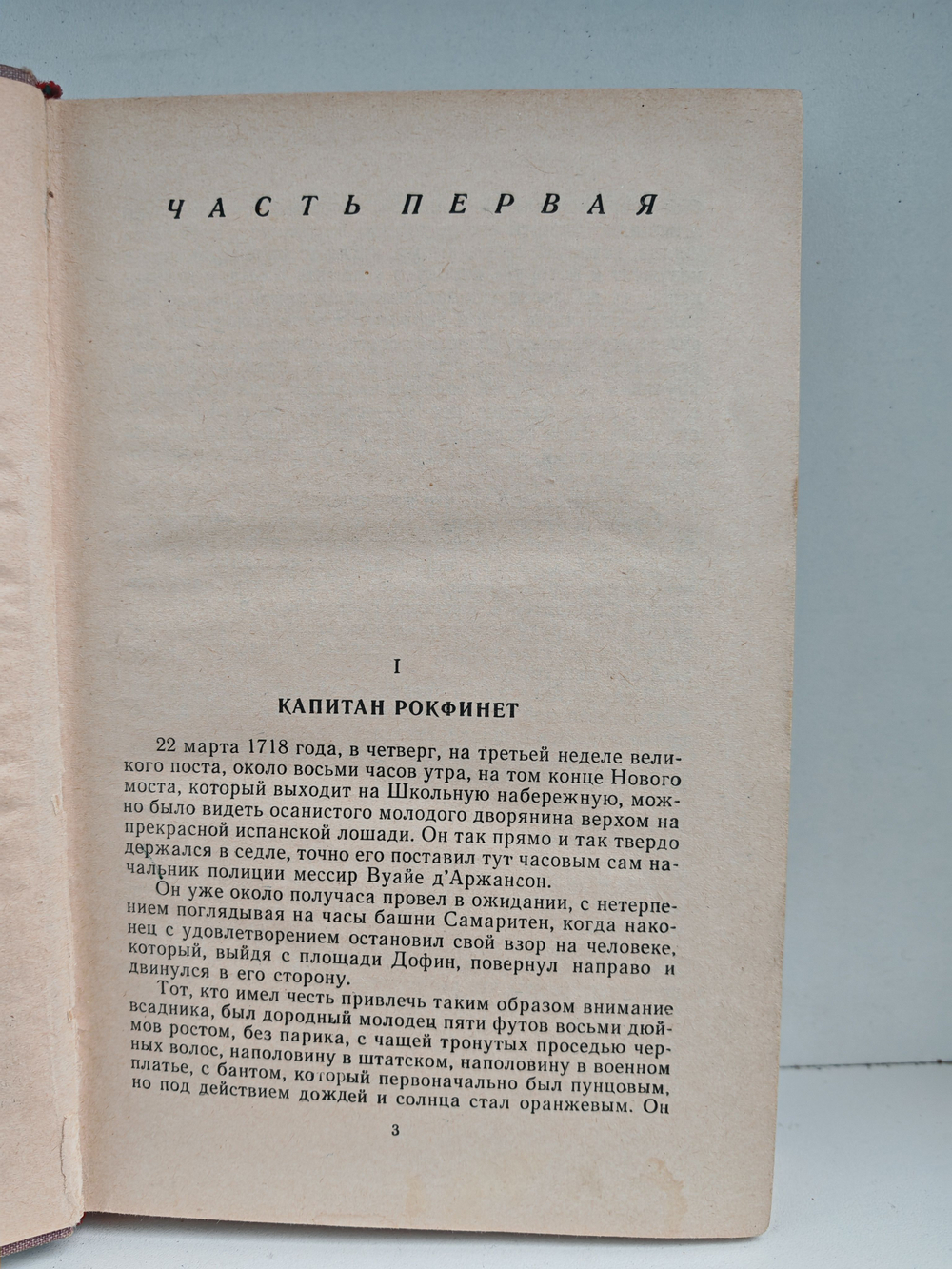 ЧАСТЬ ПЕРВАЯ

I

КАПИТАН РОКФИНЕТ

22 марта 1718 года, в четверг, на третьей неделе великого поста, около восьми часов утра, на том конце Нового моста, который выходит на Школьную набережную, можно было видеть осанистого молодого дворянина верхом на прекрасной испанской лошади. Он так прямо и так твердо держался в седле, точно его поставил тут часовым сам начальник полиции мессир Вуайе д'Аржансон.

Он уже около получаса провел в ожидании, с нетерпением поглядывая на часы башни Самаритен, когда наконец с удовлетворением остановил свой взор на человеке, который, выйдя с площади Дофин, повернул направо и двинулся в его сторону.

Тот, кто имел честь привлечь таким образом внимание всадника, был дородный молодец пяти футов восьми дюймов ростом, без парика, с чащей тронутых проседью черных волос, наполовину в штатском, наполовину в военном платье, с бантом, который первоначально был пунцовым, но под действием дождей и солнца стал оранжевым. Он

3